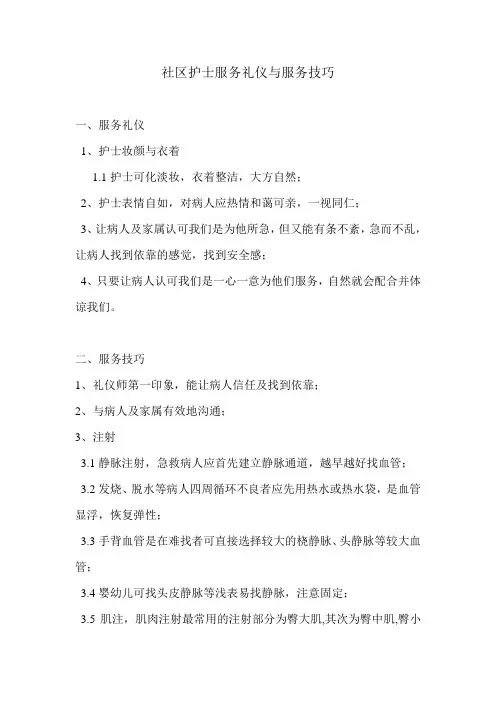 社区护士服务礼仪与服务技巧

一、服务礼仪

1、护士妆颜与衣着

1.1 护士可化淡妆，衣着整洁，大方自然；

2、护士表情自如，对病人应热情和蔼可亲，一视同仁；

3、让病人及家属认可我们是为他所急，但又能有条不紊，急而不乱，让病人找到依靠的感觉，找到安全感；

4、只要让病人认可我们是一心一意为他们服务，自然就会配合并体谅我们。

二、服务技巧

1、礼仪师第一印象，能让病人信任及找到依靠；

2、与病人及家属有效地沟通；

3、注射

3.1 静脉注射，急救病人应首先建立静脉通道，越早越好找血管；

3.2 发烧、脱水等病人四周循环不良者应先用热水或热水袋，是血管显浮，恢复弹性；

3.3 手背血管是在难找者可直接选择较大的桡静脉、头静脉等较大血管；

3.4 婴幼儿可找头皮静脉等浅表易找静脉，注意固定；

3.5 肌注，肌肉注射最常用的注射部分为臀大肌,其次为臀中肌,臀小